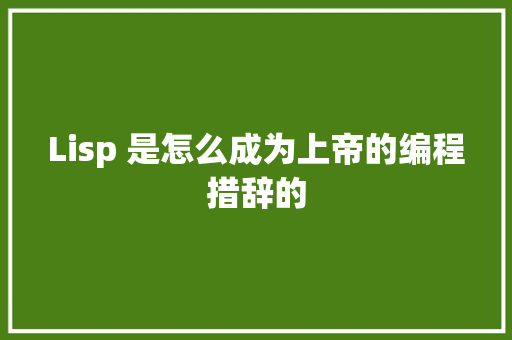 Lisp 是怎么成为上帝的编程措辞的